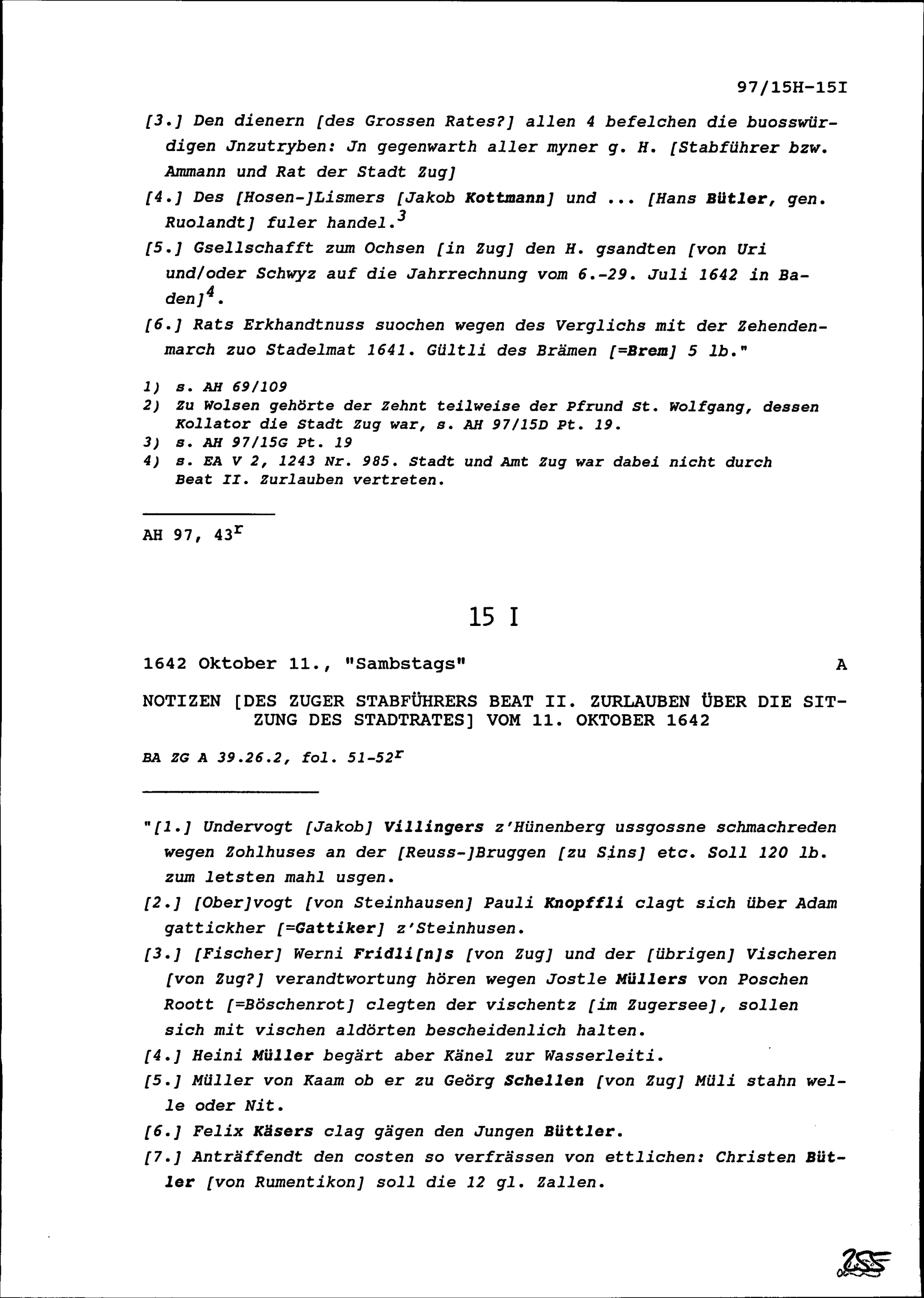 97/15H-15I

[3.] Den dienern [des Grossen Rates?] allen 4 befelchen die buosswürdigen Jnzutryben: Jn gegenwarth aller myner g. H. [Stabführer bzw. Ammann und Rat der Stadt Zug]

[4.] Des [Hosen-]Lismers [Jakob Kottmann] und ... [Hans Bütler, gen. Ruolandt] fuler handel.$^3$

[5.] Gsellschafft zum Ochsen [in Zug] den H. gsandten [von Uri und/oder Schwyz auf die Jahrrechnung vom 6.-29. Juli 1642 in Baden]$^4$.

[6.] Rats Erkhandtnuss suochen wegen des Verglichs mit der Zehendenmarch zuo Stadelmat 1641. Gültli des Brämen [=Brem] 5 lb."

1) s. AH 69/109
2) Zu Wolsen gehörte der Zehnt teilweise der Pfrund St. Wolfgang, dessen Kollator die Stadt Zug war, s. AH 97/15D Pt. 19.
3) s. AH 97/15G Pt. 19
4) s. EA V 2, 1243 Nr. 985. Stadt und Amt Zug war dabei nicht durch Beat II. Zurlauben vertreten.

AH 97, 43$^r$

15 I

1642 Oktober 11., "Sambstags" A

NOTIZEN [DES ZUGER STABFÜHRERS BEAT II. ZURLAUBEN ÜBER DIE SITZUNG DES STADTRATES] VOM 11. OKTOBER 1642

BA ZG A 39.26.2, fol. 51-52$^r$

"[1.] Undervogt [Jakob] Villingers z'Hünenberg ussgossne schmachreden wegen Zohlhuses an der [Reuss-]Bruggen [zu Sins] etc. Soll 120 lb. zum letsten mahl usgen.

[2.] [Ober]vogt [von Steinhausen] Pauli Knopffli clagt sich über Adam gattickher [=Gattiker] z'Steinhusen.

[3.] [Fischer] Werni Fridli[n]s [von Zug] und der [übrigen] Vischeren [von Zug?] verandtwortung hören wegen Jostle Müllers von Poschen Roott [=Böschenrot] clegten der vischentz [im Zugersee], sollen sich mit vischen aldörten bescheidenlich halten.

[4.] Heini Müller begärt aber Känel zur Wasserleiti.

[5.] Müller von Kaam ob er zu Geörg Schellen [von Zug] Müli stahn welle oder Nit.

[6.] Felix Käsers clag gägen den Jungen Büttler.

[7.] Anträffendt den costen so verfrässen von ettlichen: Christen Bütler [von Rumentikon] soll die 12 gl. Zallen.

255